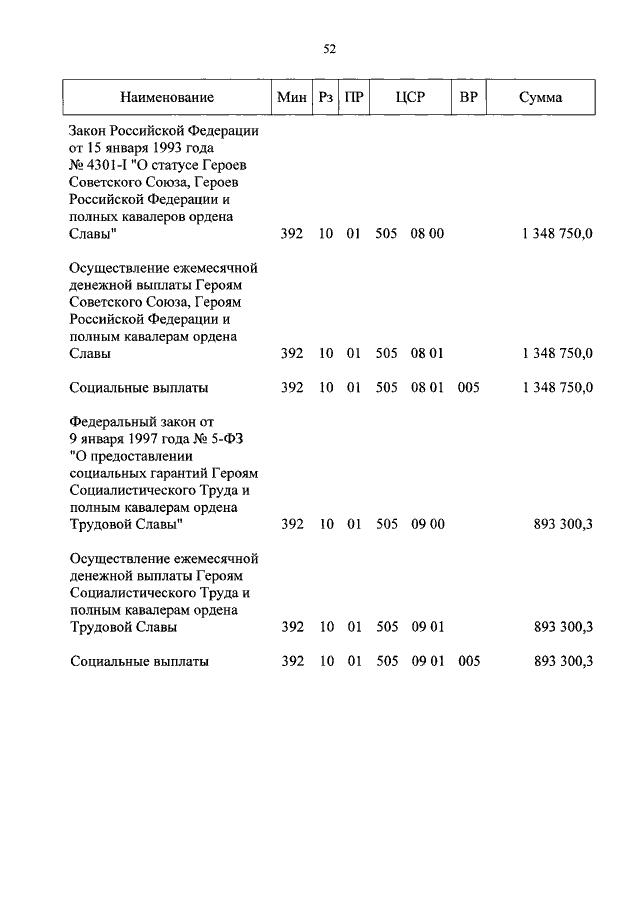 52

| Наименование | Мин | Рз | ПР | ЦСР | ВР | Сумма |
|---|---|---|---|---|---|---|
| Закон Российской Федерации от 15 января 1993 года № 4301-I "О статусе Героев Советского Союза, Героев Российской Федерации и полных кавалеров ордена Славы" | 392 | 10 | 01 | 505 08 00 | | 1 348 750,0 |
| Осуществление ежемесячной денежной выплаты Героям Советского Союза, Героям Российской Федерации и полным кавалерам ордена Славы | 392 | 10 | 01 | 505 08 01 | | 1 348 750,0 |
| Социальные выплаты | 392 | 10 | 01 | 505 08 01 | 005 | 1 348 750,0 |
| Федеральный закон от 9 января 1997 года № 5-ФЗ "О предоставлении социальных гарантий Героям Социалистического Труда и полным кавалерам ордена Трудовой Славы" | 392 | 10 | 01 | 505 09 00 | | 893 300,3 |
| Осуществление ежемесячной денежной выплаты Героям Социалистического Труда и полным кавалерам ордена Трудовой Славы | 392 | 10 | 01 | 505 09 01 | | 893 300,3 |
| Социальные выплаты | 392 | 10 | 01 | 505 09 01 | 005 | 893 300,3 |